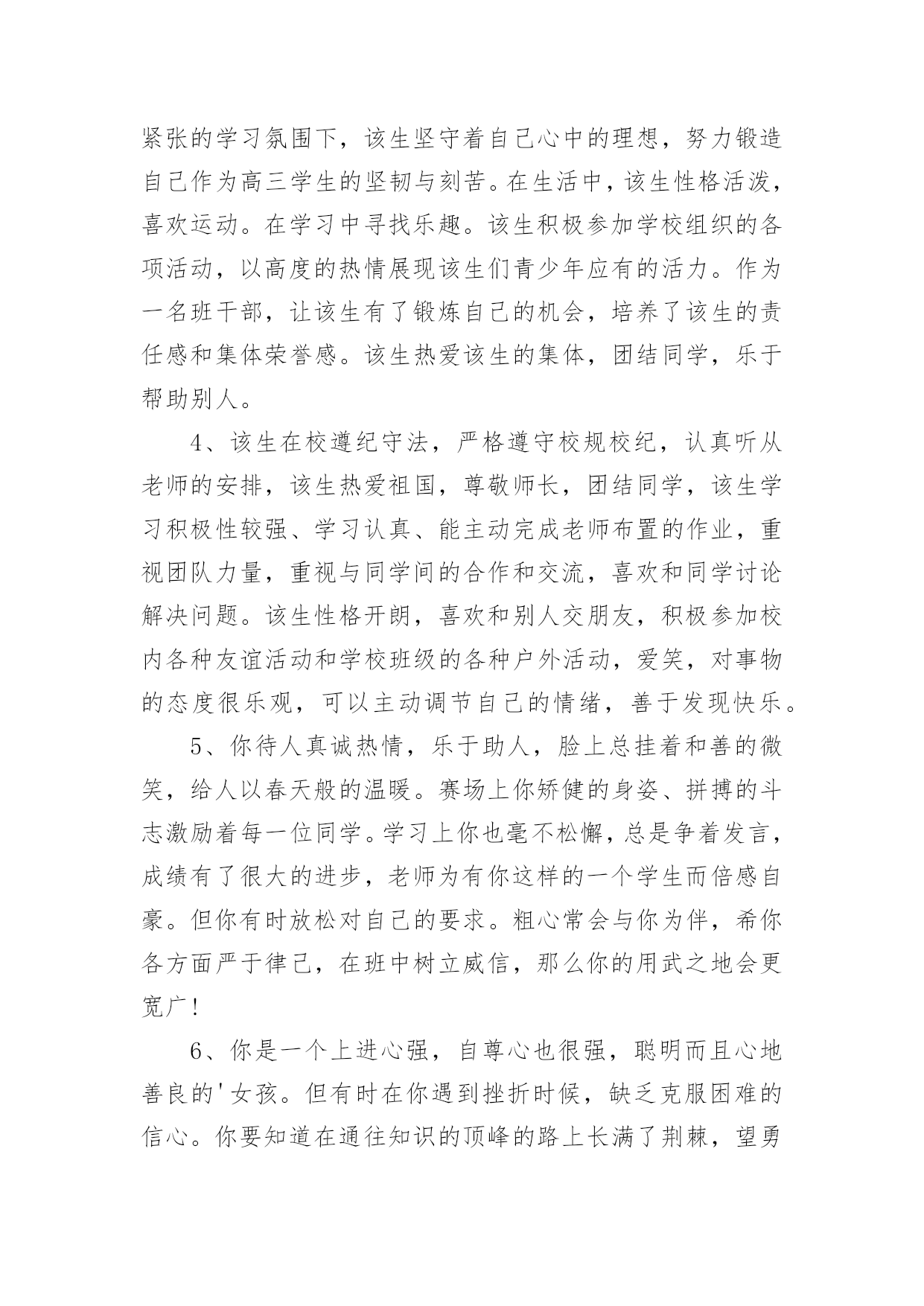 紧张的学习氛围下，该生坚守着自己心中的理想，努力锻造自己作为高三学生的坚韧与刻苦。在生活中，该生性格活泼，喜欢运动。在学习中寻找乐趣。该生积极参加学校组织的各项活动，以高度的热情展现该生们青少年应有的活力。作为一名班干部，让该生有了锻炼自己的机会，培养了该生的责任感和集体荣誉感。该生热爱该生的集体，团结同学，乐于帮助别人。

4、该生在校遵纪守法，严格遵守校规校纪，认真听从老师的安排，该生热爱祖国，尊敬师长，团结同学，该生学习积极性较强、学习认真、能主动完成老师布置的作业，重视团队力量，重视与同学间的合作和交流，喜欢和同学讨论解决问题。该生性格开朗，喜欢和别人交朋友，积极参加校内各种友谊活动和学校班级的各种户外活动，爱笑，对事物的态度很乐观，可以主动调节自己的情绪，善于发现快乐。

5、你待人真诚热情，乐于助人，脸上总挂着和善的微笑，给人以春天般的温暖。赛场上你矫健的身姿、拼搏的斗志激励着每一位同学。学习上你也毫不松懈，总是争着发言，成绩有了很大的进步，老师为有你这样的一个学生而倍感自豪。但你有时放松对自己的要求。粗心常会与你为伴，希你各方面严于律己，在班中树立威信，那么你的用武之地会更宽广！

6、你是一个上进心强，自尊心也很强，聪明而且心地善良的'女孩。但有时在你遇到挫折时候，缺乏克服困难的信心。你要知道在通往知识的顶峰的路上长满了荆棘，望勇